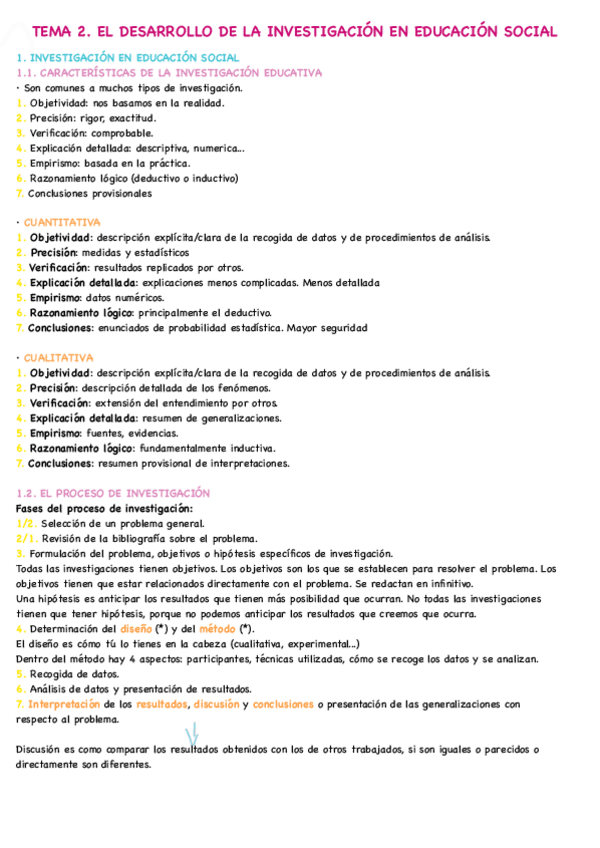 TEMA 2. EL DESARROLLO DE LA INVESTIGACIÓN EN EDUCACIÓN SOCIAL

1. INVESTIGACIÓN EN EDUCACIÓN SOCIAL
1.1. CARACTERÍSTICAS DE LA INVESTIGACIÓN EDUCATIVA
· Son comunes a muchos tipos de investigación.
1. Objetividad: nos basamos en la realidad.
2. Precisión: rigor, exactitud.
3. Verificación: comprobable.
4. Explicación detallada: descriptiva, numerica...
5. Empirismo: basada en la práctica.
6. Razonamiento lógico (deductivo o inductivo)
7. Conclusiones provisionales

· CUANTITATIVA
1. Objetividad: descripción explícita/clara de la recogida de datos y de procedimientos de análisis.
2. Precisión: medidas y estadísticos
3. Verificación: resultados replicados por otros.
4. Explicación detallada: explicaciones menos complicadas. Menos detallada
5. Empirismo: datos numéricos.
6. Razonamiento lógico: principalmente el deductivo.
7. Conclusiones: enunciados de probabilidad estadística. Mayor seguridad

· CUALITATIVA
1. Objetividad: descripción explícita/clara de la recogida de datos y de procedimientos de análisis.
2. Precisión: descripción detallada de los fenómenos.
3. Verificación: extensión del entendimiento por otros.
4. Explicación detallada: resumen de generalizaciones.
5. Empirismo: fuentes, evidencias.
6. Razonamiento lógico: fundamentalmente inductiva.
7. Conclusiones: resumen provisional de interpretaciones.

1.2. EL PROCESO DE INVESTIGACIÓN
Fases del proceso de investigación:
1/2. Selección de un problema general.
2/1. Revisión de la bibliografía sobre el problema.
3. Formulación del problema, objetivos o hipótesis específicos de investigación.
Todas las investigaciones tienen objetivos. Los objetivos son los que se establecen para resolver el problema. Los objetivos tienen que estar relacionados directamente con el problema. Se redactan en infinitivo.
Una hipótesis es anticipar los resultados que tienen más posibilidad que ocurran. No todas las investigaciones tienen que tener hipótesis, porque no podemos anticipar los resultados que creemos que ocurra.
4. Determinación del diseño (*) y del método (*).
El diseño es cómo tú lo tienes en la cabeza (cualitativa, experimental...)
Dentro del método hay 4 aspectos: participantes, técnicas utilizadas, cómo se recoge los datos y se analizan.
5. Recogida de datos.
6. Análisis de datos y presentación de resultados.
7. Interpretación de los resultados, discusión y conclusiones o presentación de las generalizaciones con respecto al problema.

Discusión es como comparar los resultados obtenidos con los de otros trabajados, si son iguales o parecidos o directamente son diferentes.